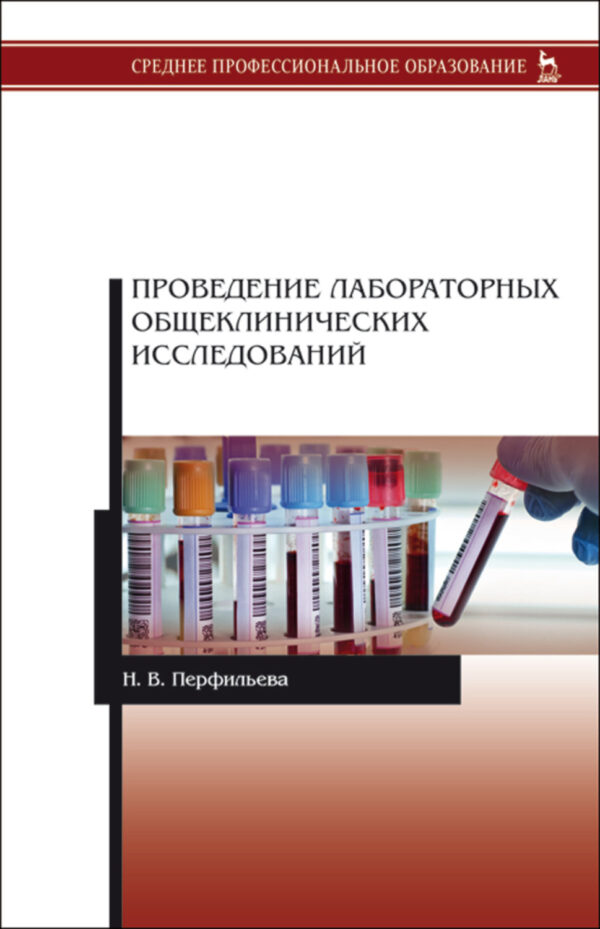 СРЕДНЕЕ ПРОФЕССИОНАЛЬНОЕ ОБРАЗОВАНИЕ

ЛАНЬ

ПРОВЕДЕНИЕ ЛАБОРАТОРНЫХ ОБЩЕКЛИНИЧЕСКИХ ИССЛЕДОВАНИЙ

Н. В. Перфильева